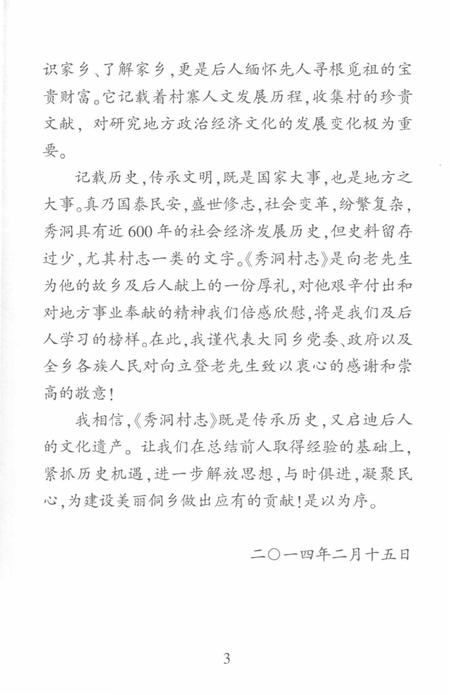 识家乡、了解家乡，更是后人缅怀先人寻根觅祖的宝贵财富。它记载着村寨人文发展历程，收集村的珍贵文献，对研究地方政治经济文化的发展变化极为重要。

记载历史，传承文明，既是国家大事，也是地方之大事。真乃国泰民安，盛世修志，社会变革，纷繁复杂，秀洞具有近600年的社会经济发展历史，但史料留存过少，尤其村志一类的文字。《秀洞村志》是向老先生为他的故乡及后人献上的一份厚礼，对他艰辛付出和对地方事业奉献的精神我们倍感欣慰，将是我们及后人学习的榜样。在此，我谨代表大同乡党委、政府以及全乡各族人民对向立登老先生致以衷心的感谢和崇高的敬意！

我相信，《秀洞村志》既是传承历史，又启迪后人的文化遗产。让我们在总结前人取得经验的基础上，紧抓历史机遇，进一步解放思想，与时俱进，凝聚民心，为建设美丽侗乡做出应有的贡献！是以为序。

二〇一四年二月十五日

3